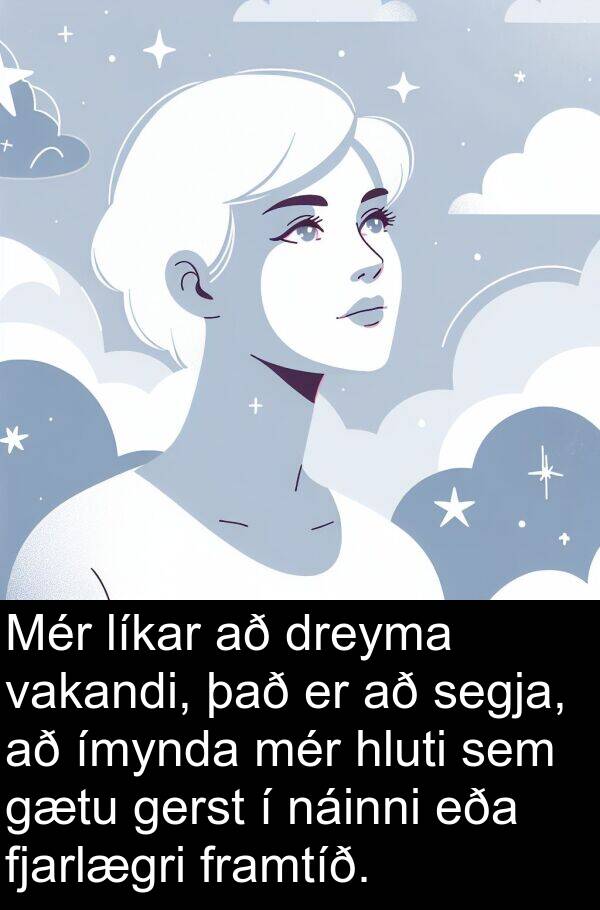 Mér líkar að dreyma vakandi, það er að segja, að ímynda mér hluti sem gætu gerst í náinni eða fjarlægri framtíð.